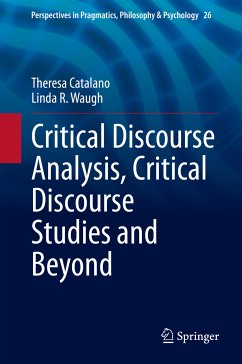 Perspectives in Pragmatics, Philosophy & Psychology 26

Theresa Catalano
Linda R. Waugh

Critical Discourse Analysis, Critical Discourse Studies and Beyond

Springer